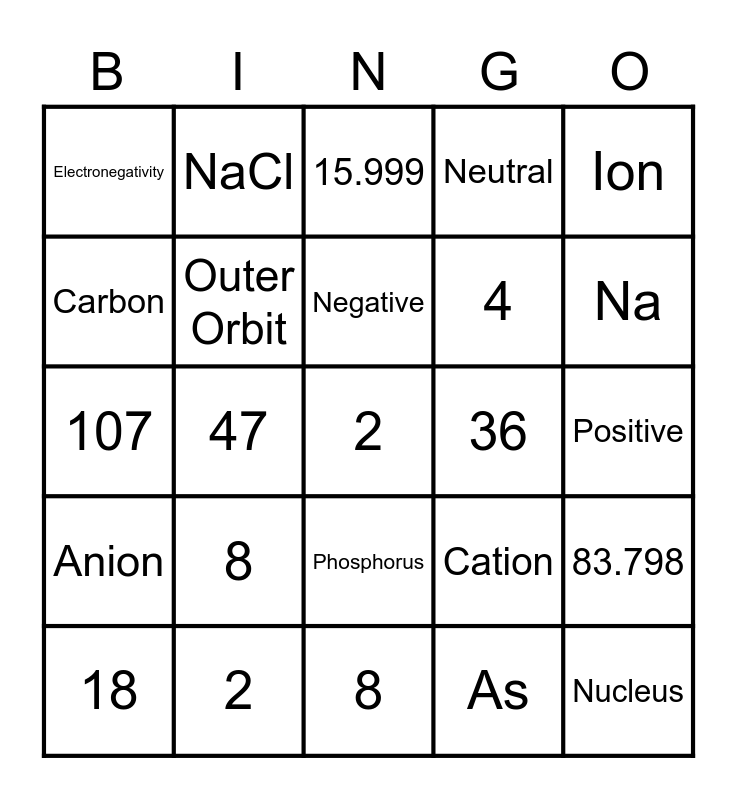 | B | I | N | G | O |
|---|---|---|---|---|
| Electronegativity | NaCl | 15.999 | Neutral | Ion |
| Carbon | Outer Orbit | Negative | 4 | Na |
| 107 | 47 | 2 | 36 | Positive |
| Anion | 8 | Phosphorus | Cation | 83.798 |
| 18 | 2 | 8 | As | Nucleus |